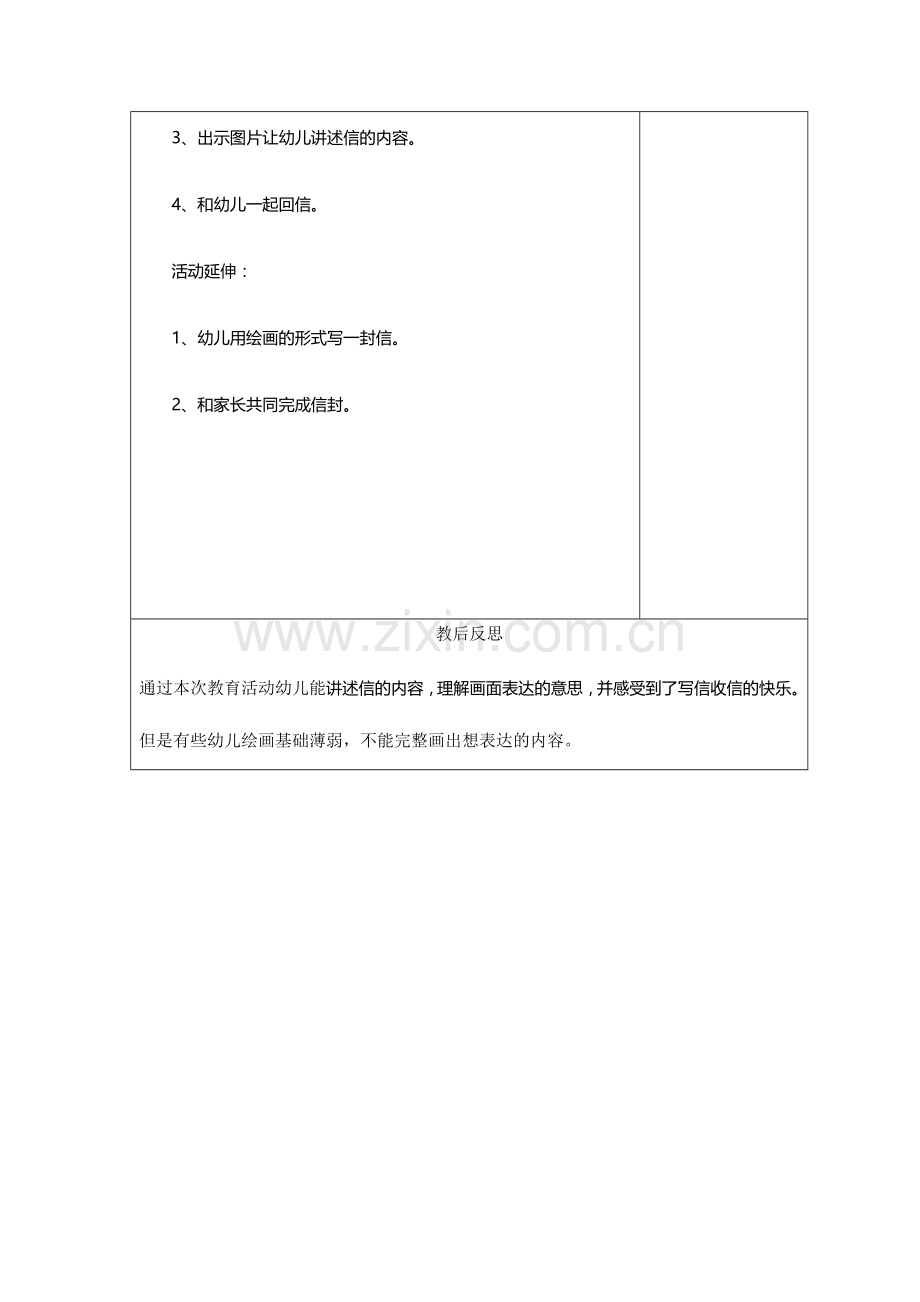 3、出示图片让幼儿讲述信的内容。

4、和幼儿一起回信。

活动延伸：

1、幼儿用绘画的形式写一封信。

2、和家长共同完成信封。

www.zixin.com.cn

教后反思

通过本次教育活动幼儿能讲述信的内容，理解画面表达的意思，并感受到了写信收信的快乐。

但是有些幼儿绘画基础薄弱，不能完整画出想表达的内容。